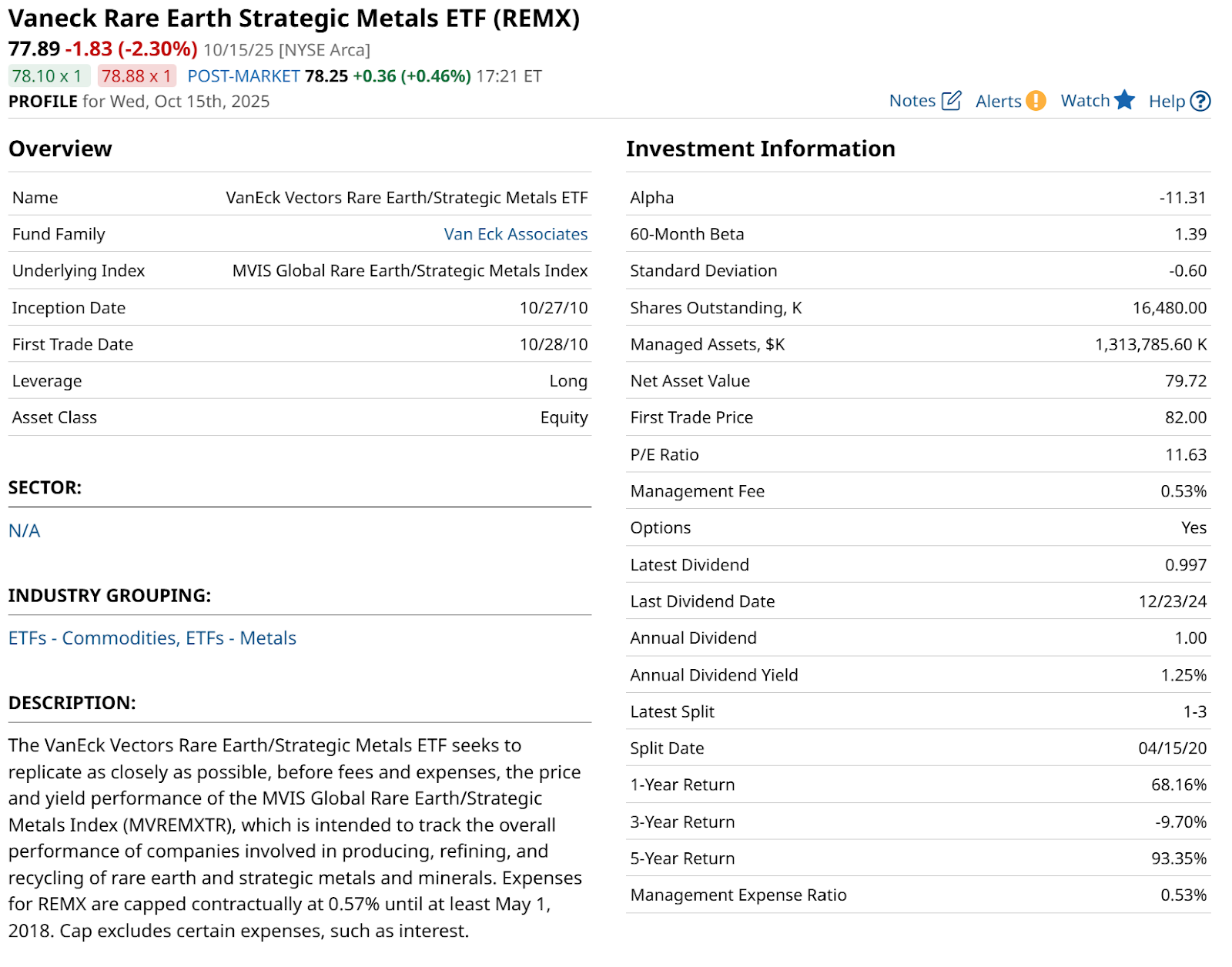 Vaneck Rare Earth Strategic Metals ETF (REMX)
77.89 -1.83 (-2.30%) 10/15/25 [NYSE Arca]
78.10 x 1 78.88 x 1 POST-MARKET 78.25 +0.36 (+0.46%) 17:21 ET
PROFILE for Wed, Oct 15th, 2025

Notes Alerts Watch Help

Overview

| Name | VanEck Vectors Rare Earth/Strategic Metals ETF |
|---|---|
| Fund Family | Van Eck Associates |
| Underlying Index | MVIS Global Rare Earth/Strategic Metals Index |
| Inception Date | 10/27/10 |
| First Trade Date | 10/28/10 |
| Leverage | Long |
| Asset Class | Equity |

SECTOR:

N/A

INDUSTRY GROUPING:

ETFs - Commodities, ETFs - Metals

DESCRIPTION:

The VanEck Vectors Rare Earth/Strategic Metals ETF seeks to replicate as closely as possible, before fees and expenses, the price and yield performance of the MVIS Global Rare Earth/Strategic Metals Index (MVREMXTR), which is intended to track the overall performance of companies involved in producing, refining, and recycling of rare earth and strategic metals and minerals. Expenses for REMX are capped contractually at 0.57% until at least May 1, 2018. Cap excludes certain expenses, such as interest.

Investment Information

| Alpha | -11.31 |
|---|---|
| 60-Month Beta | 1.39 |
| Standard Deviation | -0.60 |
| Shares Outstanding, K | 16,480.00 |
| Managed Assets, $K | 1,313,785.60 K |
| Net Asset Value | 79.72 |
| First Trade Price | 82.00 |
| P/E Ratio | 11.63 |
| Management Fee | 0.53% |
| Options | Yes |
| Latest Dividend | 0.997 |
| Last Dividend Date | 12/23/24 |
| Annual Dividend | 1.00 |
| Annual Dividend Yield | 1.25% |
| Latest Split | 1-3 |
| Split Date | 04/15/20 |
| 1-Year Return | 68.16% |
| 3-Year Return | -9.70% |
| 5-Year Return | 93.35% |
| Management Expense Ratio | 0.53% |